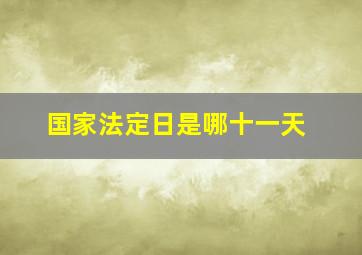 国家法定日是哪十一天